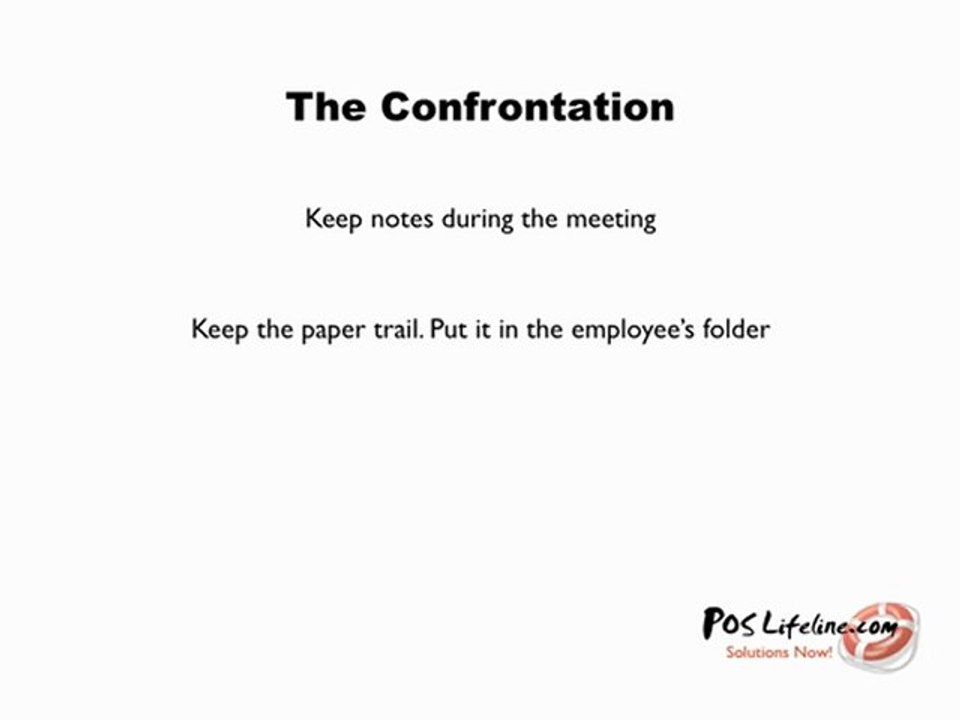 The Confrontation

Keep notes during the meeting

Keep the paper trail. Put it in the employee's folder

POS Lifeline.com
Solutions Now!